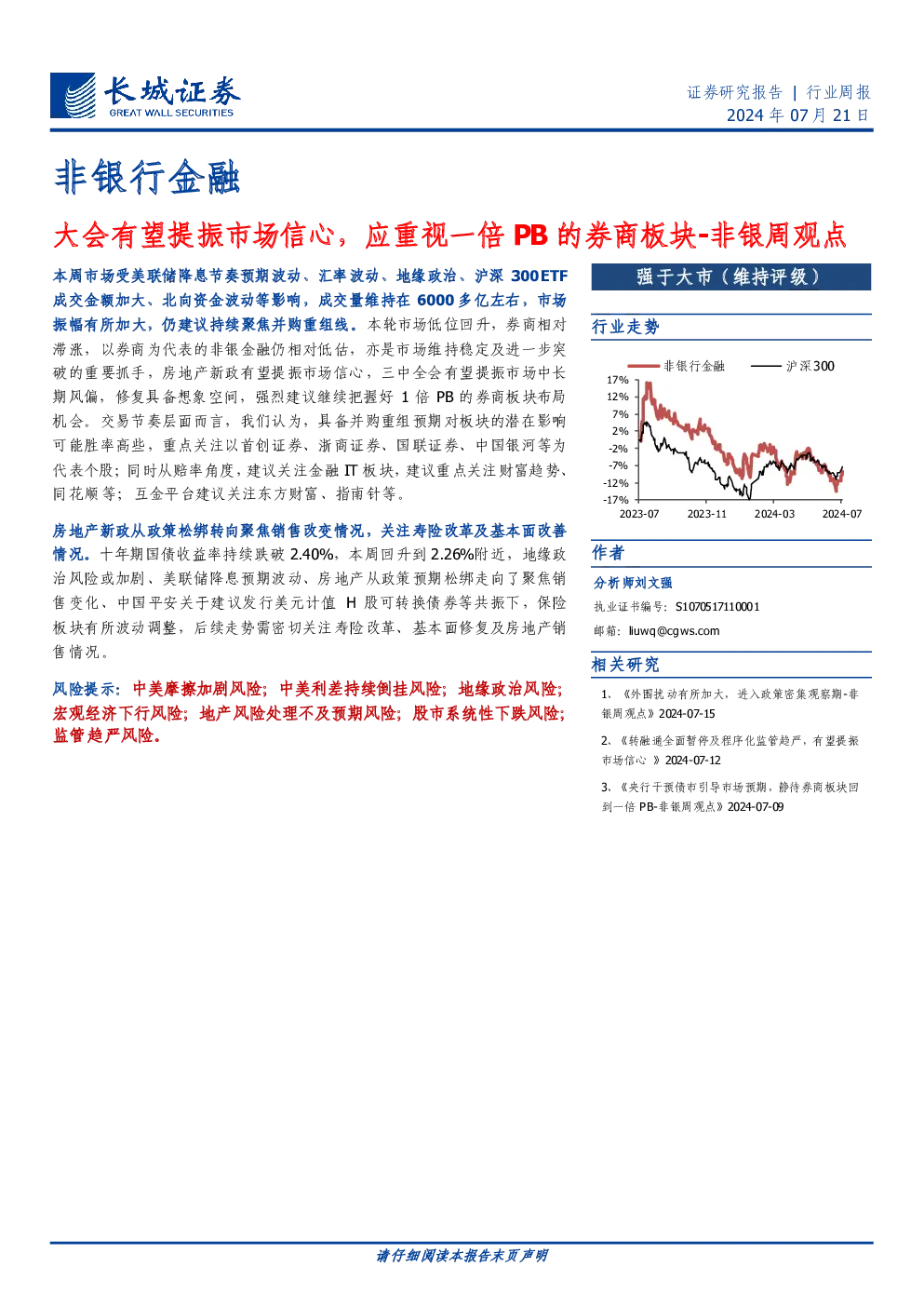 长城证券
GREAT WALL SECURITIES

证券研究报告 | 行业周报
2024 年 07 月 21 日

非银行金融

大会有望提振市场信心，应重视一倍 PB 的券商板块-非银周观点

本周市场受美联储降息节奏预期波动、汇率波动、地缘政治、沪深 300ETF 成交金额加大、北向资金波动等影响，成交量维持在 6000 多亿左右，市场振幅有所加大，仍建议持续聚焦并购重组线。本轮市场低位回升，券商相对滞涨，以券商为代表的非银金融仍相对低估，亦是市场维持稳定及进一步突破的重要抓手，房地产新政有望提振市场信心，三中全会有望提振市场中长期风偏，修复具备想象空间，强烈建议继续把握好 1 倍 PB 的券商板块布局机会。交易节奏层面而言，我们认为，具备并购重组预期对板块的潜在影响可能胜率高些，重点关注以首创证券、浙商证券、国联证券、中国银河等为代表个股；同时从赔率角度，建议关注金融 IT 板块，建议重点关注财富趋势、同花顺等；互金平台建议关注东方财富、指南针等。

房地产新政从政策松绑转向聚焦销售改变情况，关注寿险改革及基本面改善情况。十年期国债收益率持续跌破 2.40%，本周回升到 2.26%附近，地缘政治风险或加剧、美联储降息预期波动、房地产从政策预期松绑走向了聚焦销售变化、中国平安关于建议发行美元计值 H 股可转换债券等共振下，保险板块有所波动调整，后续走势需密切关注寿险改革、基本面修复及房地产销售情况。

风险提示：中美摩擦加剧风险；中美利差持续倒挂风险；地缘政治风险；宏观经济下行风险；地产风险处理不及预期风险；股市系统性下跌风险；监管趋严风险。

强于大市（维持评级）

行业走势

非银行金融 沪深300
17%
12%
7%
2%
-2%
-7%
-12%
-17%
2023-07 2023-11 2024-03 2024-07

作者

分析师刘文强
执业证书编号：S1070517110001
邮箱：liuwq@cgws.com

相关研究

1、《外围扰动有所加大，进入政策密集观察期-非银周观点》2024-07-15

2、《转融通全面暂停及程序化监管趋严，有望提振市场信心 》2024-07-12

3、《央行干预债市引导市场预期，静待券商板块回到一倍 PB-非银周观点》2024-07-09

请仔细阅读本报告末页声明